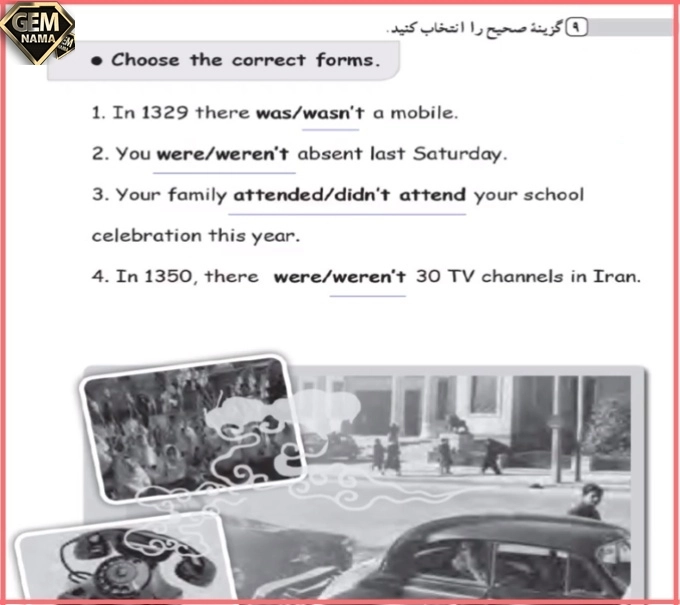 GEM NAMA

۹ گزینهٔ صحیح را انتخاب کنید.

• Choose the correct forms.

1. In 1329 there was/wasn't a mobile.

2. You were/weren't absent last Saturday.

3. Your family attended/didn't attend your school celebration this year.

4. In 1350, there were/weren't 30 TV channels in Iran.